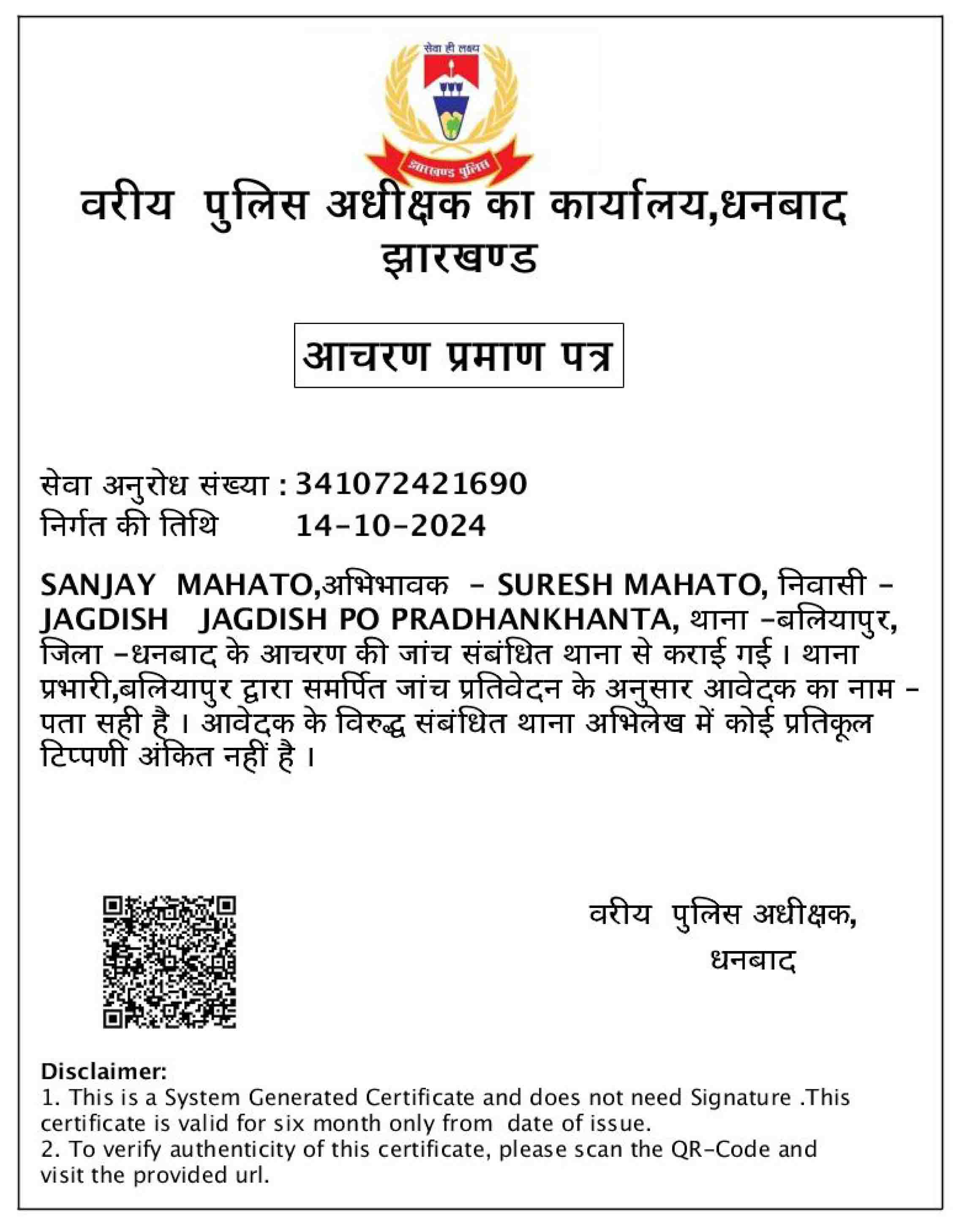 सेवा ही लक्ष्य
झारखण्ड पुलिस

वरीय पुलिस अधीक्षक का कार्यालय,धनबाद
झारखण्ड

आचरण प्रमाण पत्र

सेवा अनुरोध संख्या : 341072421690
निर्गत की तिथि 14-10-2024

SANJAY MAHATO,अभिभावक - SURESH MAHATO, निवासी - JAGDISH JAGDISH PO PRADHANKHANTA, थाना -बलियापुर, जिला -धनबाद के आचरण की जांच संबंधित थाना से कराई गई। थाना प्रभारी,बलियापुर द्वारा समर्पित जांच प्रतिवेदन के अनुसार आवेदक का नाम - पता सही है। आवेदक के विरुद्ध संबंधित थाना अभिलेख में कोई प्रतिकूल टिप्पणी अंकित नहीं है।

वरीय पुलिस अधीक्षक,
धनबाद

Disclaimer:
1. This is a System Generated Certificate and does not need Signature .This certificate is valid for six month only from date of issue.
2. To verify authenticity of this certificate, please scan the QR-Code and visit the provided url.